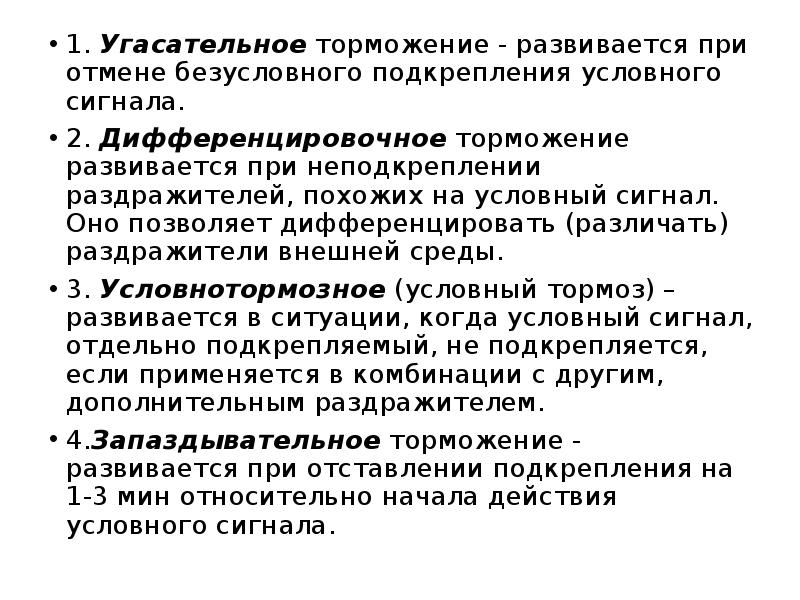 • 1. Угасательное торможение - развивается при отмене безусловного подкрепления условного сигнала.

• 2. Дифференцировочное торможение развивается при неподкреплении раздражителей, похожих на условный сигнал. Оно позволяет дифференцировать (различать) раздражители внешней среды.

• 3. Условнотормозное (условный тормоз) – развивается в ситуации, когда условный сигнал, отдельно подкрепляемый, не подкрепляется, если применяется в комбинации с другим, дополнительным раздражителем.

• 4.Запаздывательное торможение - развивается при отставлении подкрепления на 1-3 мин относительно начала действия условного сигнала.